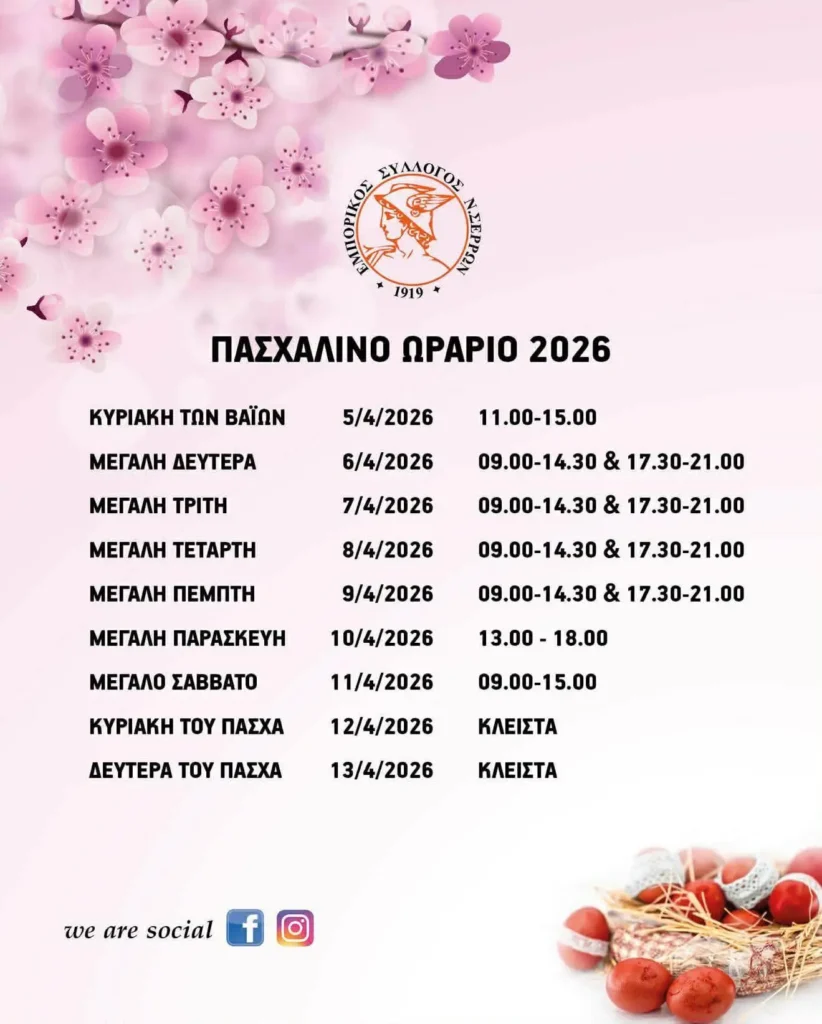 ΕΜΠΟΡΙΚΟΣ ΣΥΛΛΟΓΟΣ Ν.ΣΕΡΡΩΝ
1919

ΠΑΣΧΑΛΙΝΟ ΩΡΑΡΙΟ 2026

| ΚΥΡΙΑΚΗ ΤΩΝ ΒΑΪΩΝ | 5/4/2026 | 11.00-15.00 |
|---|---|---|
| ΜΕΓΑΛΗ ΔΕΥΤΕΡΑ | 6/4/2026 | 09.00-14.30 & 17.30-21.00 |
| ΜΕΓΑΛΗ ΤΡΙΤΗ | 7/4/2026 | 09.00-14.30 & 17.30-21.00 |
| ΜΕΓΑΛΗ ΤΕΤΑΡΤΗ | 8/4/2026 | 09.00-14.30 & 17.30-21.00 |
| ΜΕΓΑΛΗ ΠΕΜΠΤΗ | 9/4/2026 | 09.00-14.30 & 17.30-21.00 |
| ΜΕΓΑΛΗ ΠΑΡΑΣΚΕΥΗ | 10/4/2026 | 13.00 - 18.00 |
| ΜΕΓΑΛΟ ΣΑΒΒΑΤΟ | 11/4/2026 | 09.00-15.00 |
| ΚΥΡΙΑΚΗ ΤΟΥ ΠΑΣΧΑ | 12/4/2026 | ΚΛΕΙΣΤΑ |
| ΔΕΥΤΕΡΑ ΤΟΥ ΠΑΣΧΑ | 13/4/2026 | ΚΛΕΙΣΤΑ |

we are social